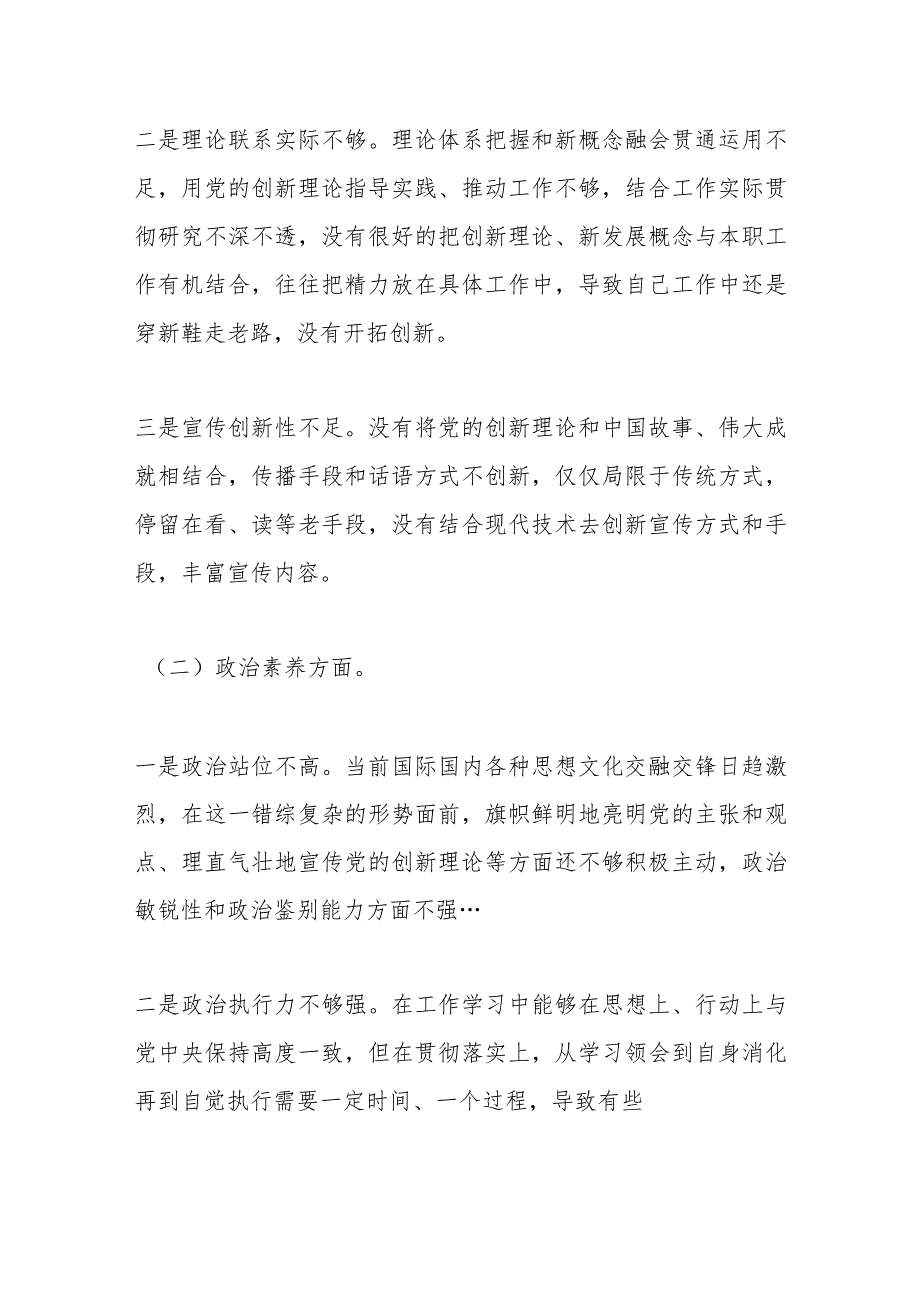 二是理论联系实际不够。理论体系把握和新概念融会贯通运用不足，用党的创新理论指导实践、推动工作不够，结合工作实际贯彻研究不深不透，没有很好的把创新理论、新发展概念与本职工作有机结合，往往把精力放在具体工作中，导致自己工作中还是穿新鞋走老路，没有开拓创新。

三是宣传创新性不足。没有将党的创新理论和中国故事、伟大成就相结合，传播手段和话语方式不创新，仅仅局限于传统方式，停留在看、读等老手段，没有结合现代技术去创新宣传方式和手段，丰富宣传内容。

（二）政治素养方面。

一是政治站位不高。当前国际国内各种思想文化交融交锋日趋激烈，在这一错综复杂的形势面前，旗帜鲜明地亮明党的主张和观点、理直气壮地宣传党的创新理论等方面还不够积极主动，政治敏锐性和政治鉴别能力方面不强…

二是政治执行力不够强。在工作学习中能够在思想上、行动上与党中央保持高度一致，但在贯彻落实上，从学习领会到自身消化再到自觉执行需要一定时间、一个过程，导致有些